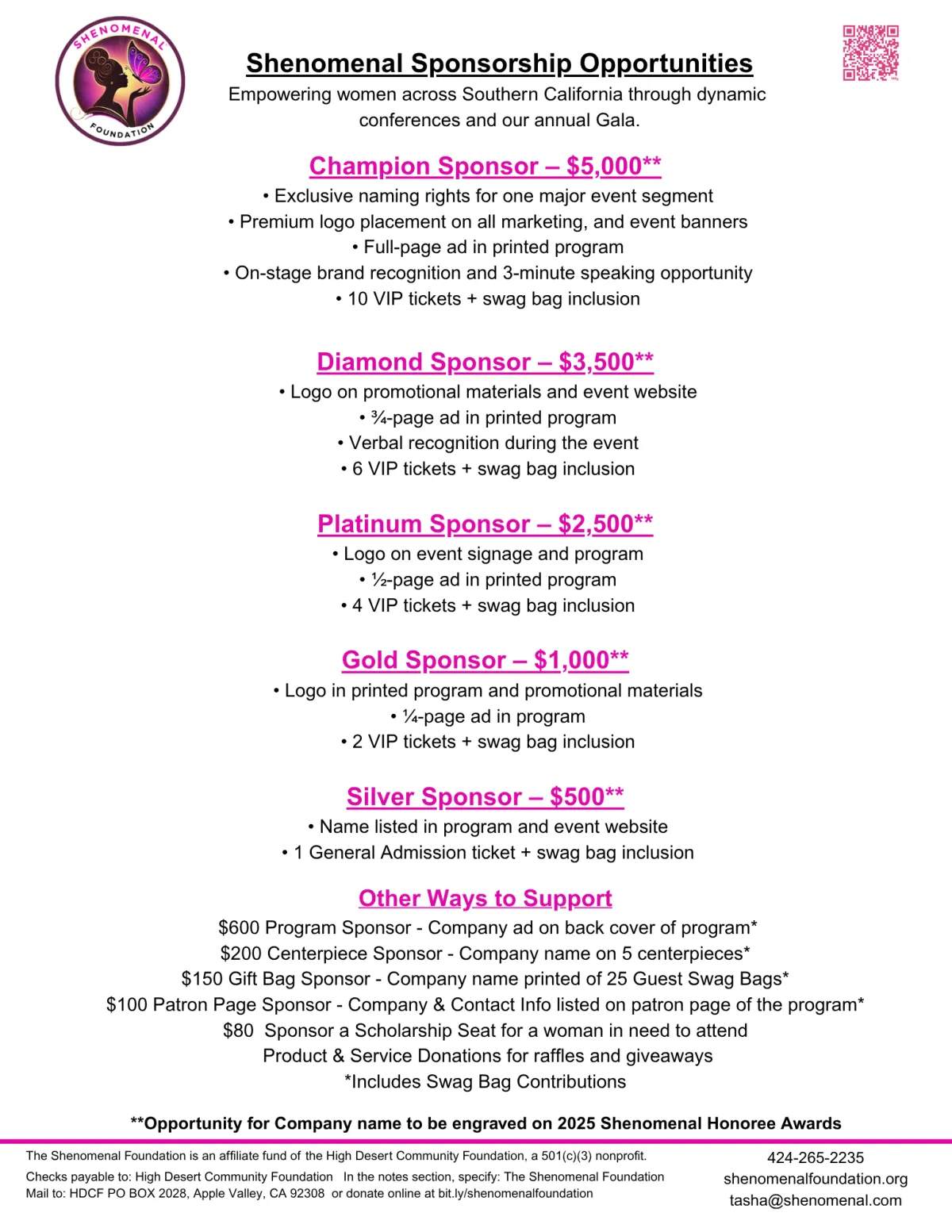 SHENOMENAL FOUNDATION

Shenomenal Sponsorship Opportunities
Empowering women across Southern California through dynamic conferences and our annual Gala.

Champion Sponsor – $5,000**
• Exclusive naming rights for one major event segment
• Premium logo placement on all marketing, and event banners
• Full-page ad in printed program
• On-stage brand recognition and 3-minute speaking opportunity
• 10 VIP tickets + swag bag inclusion

Diamond Sponsor – $3,500**
• Logo on promotional materials and event website
• ¾-page ad in printed program
• Verbal recognition during the event
• 6 VIP tickets + swag bag inclusion

Platinum Sponsor – $2,500**
• Logo on event signage and program
• ½-page ad in printed program
• 4 VIP tickets + swag bag inclusion

Gold Sponsor – $1,000**
• Logo in printed program and promotional materials
• ¼-page ad in program
• 2 VIP tickets + swag bag inclusion

Silver Sponsor – $500**
• Name listed in program and event website
• 1 General Admission ticket + swag bag inclusion

Other Ways to Support
$600 Program Sponsor - Company ad on back cover of program*
$200 Centerpiece Sponsor - Company name on 5 centerpieces*
$150 Gift Bag Sponsor - Company name printed of 25 Guest Swag Bags*
$100 Patron Page Sponsor - Company & Contact Info listed on patron page of the program*
$80 Sponsor a Scholarship Seat for a woman in need to attend
Product & Service Donations for raffles and giveaways
*Includes Swag Bag Contributions

**Opportunity for Company name to be engraved on 2025 Shenomenal Honoree Awards

The Shenomenal Foundation is an affiliate fund of the High Desert Community Foundation, a 501(c)(3) nonprofit.
Checks payable to: High Desert Community Foundation In the notes section, specify: The Shenomenal Foundation
Mail to: HDCF PO BOX 2028, Apple Valley, CA 92308 or donate online at bit.ly/shenomenalfoundation

424-265-2235
shenomenalfoundation.org
tasha@shenomenal.com